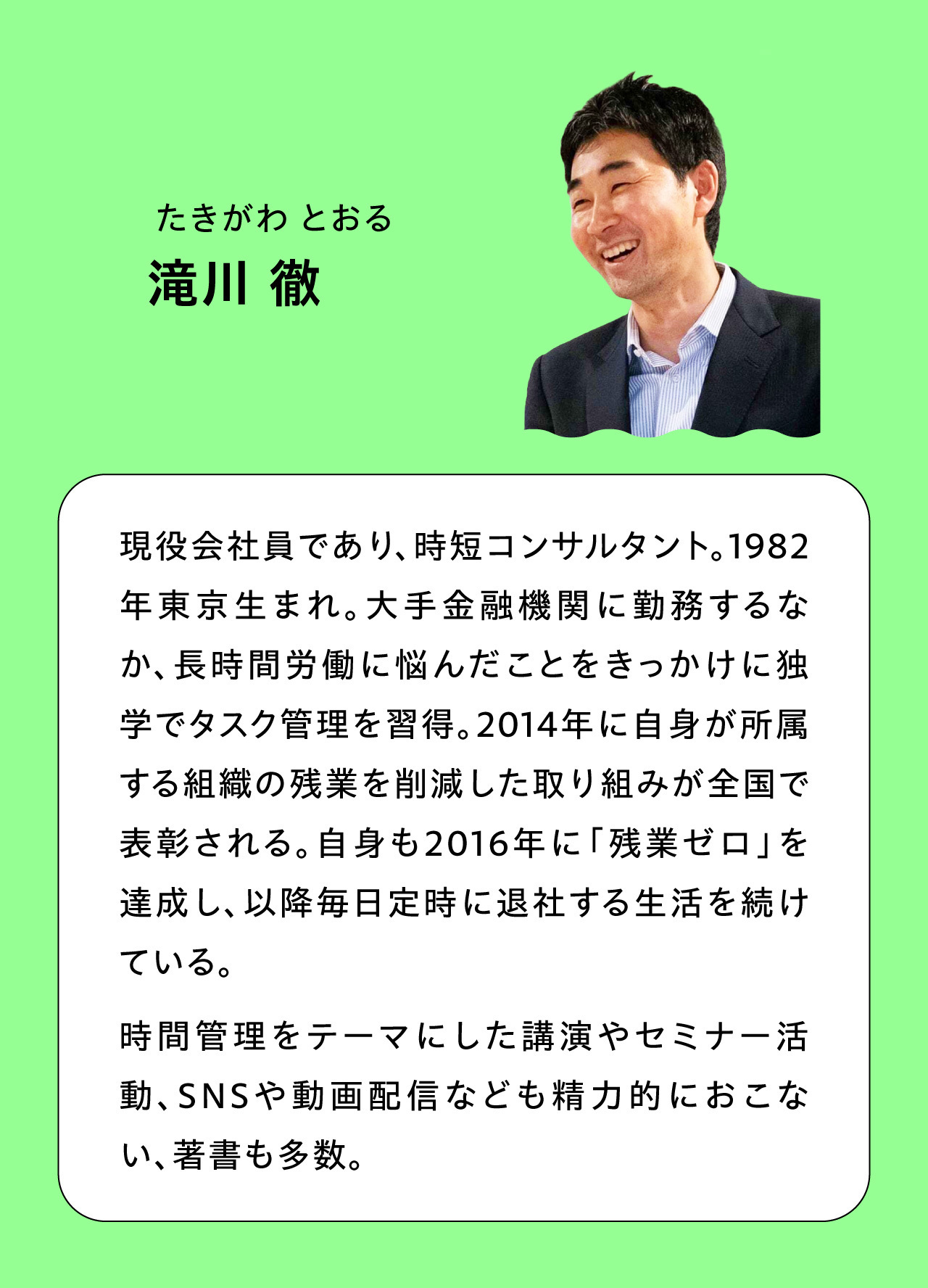 たきがわ とおる
滝川 徹

現役会社員であり、時短コンサルタント。1982年東京生まれ。大手金融機関に勤務するなか、長時間労働に悩んだことをきっかけに独学でタスク管理を習得。2014年に自身が所属する組織の残業を削減した取り組みが全国で表彰される。自身も2016年に「残業ゼロ」を達成し、以降毎日定時に退社する生活を続けている。

時間管理をテーマにした講演やセミナー活動、SNSや動画配信なども精力的におこない、著書も多数。